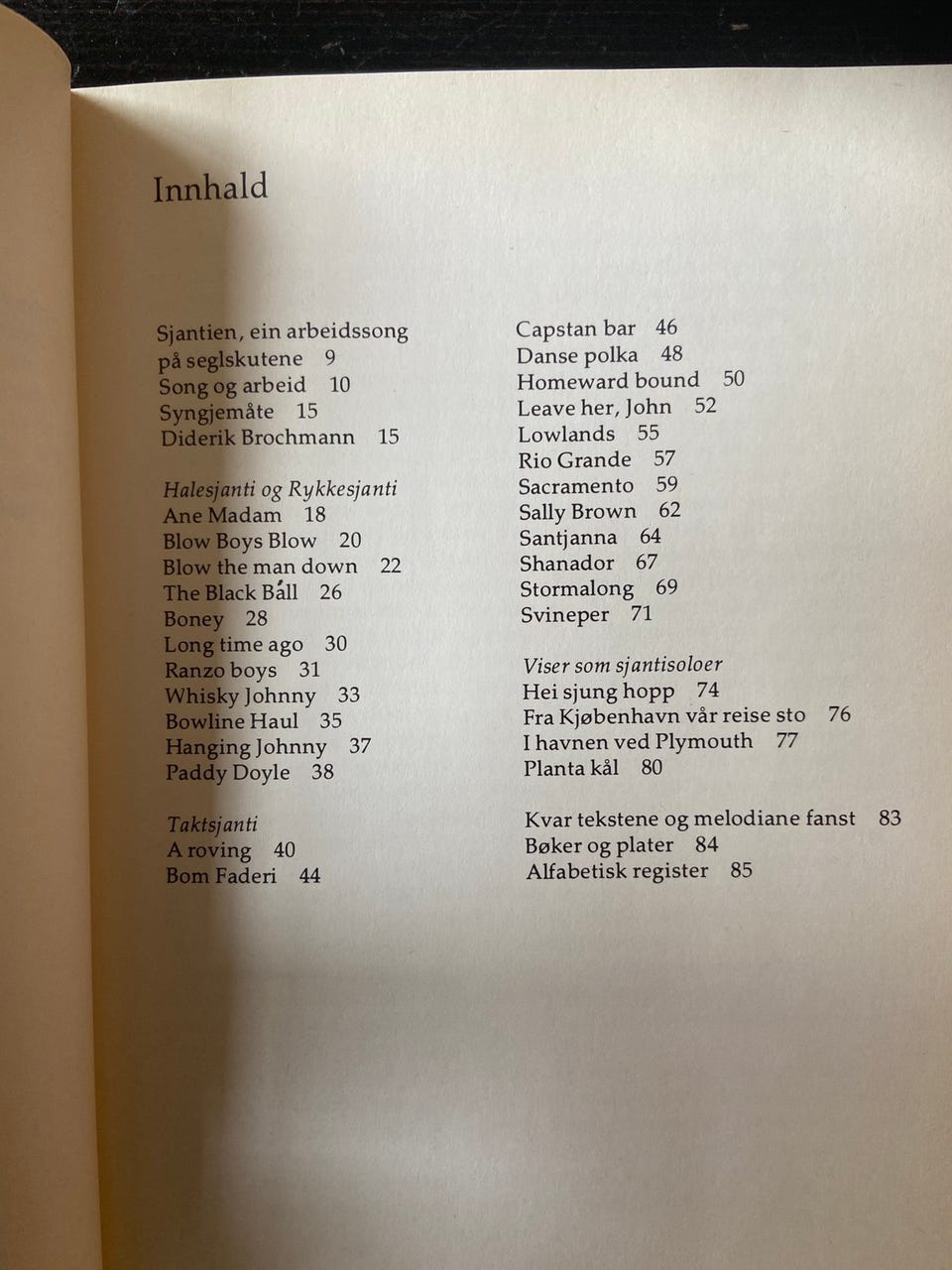 Innhald

Sjantien, ein arbeidssong på seglskutene 9
Song og arbeid 10
Syngjemåte 15
Diderik Brochmann 15

Halesjanti og Rykkesjanti
Ane Madam 18
Blow Boys Blow 20
Blow the man down 22
The Black Båll 26
Boney 28
Long time ago 30
Ranzo boys 31
Whisky Johnny 33
Bowline Haul 35
Hanging Johnny 37
Paddy Doyle 38

Taktsjanti
A roving 40
Bom Faderi 44

Capstan bar 46
Danse polka 48
Homeward bound 50
Leave her, John 52
Lowlands 55
Rio Grande 57
Sacramento 59
Sally Brown 62
Santjanna 64
Shanador 67
Stormalong 69
Svineper 71

Viser som sjantisoloer
Hei sjung hopp 74
Fra Kjøbenhavn vår reise sto 76
I havnen ved Plymouth 77
Planta kål 80

Kvar tekstene og melodiane fanst 83
Bøker og plater 84
Alfabetisk register 85